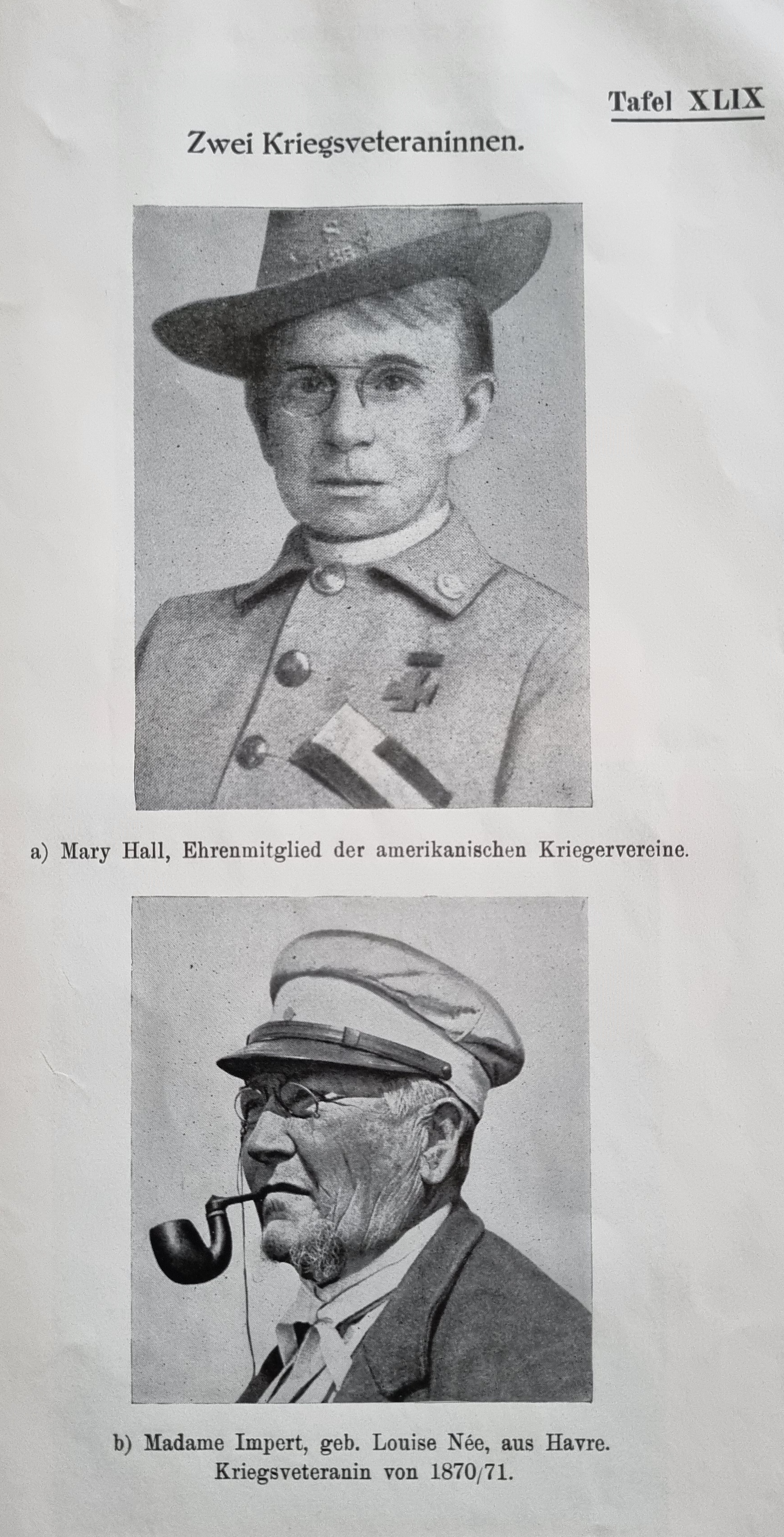 Tafel XLIX

Zwei Kriegsveteraninnen.

a) Mary Hall, Ehrenmitglied der amerikanischen Kriegervereine.

b) Madame Impert, geb. Louise Née, aus Havre.
Kriegsveteranin von 1870/71.